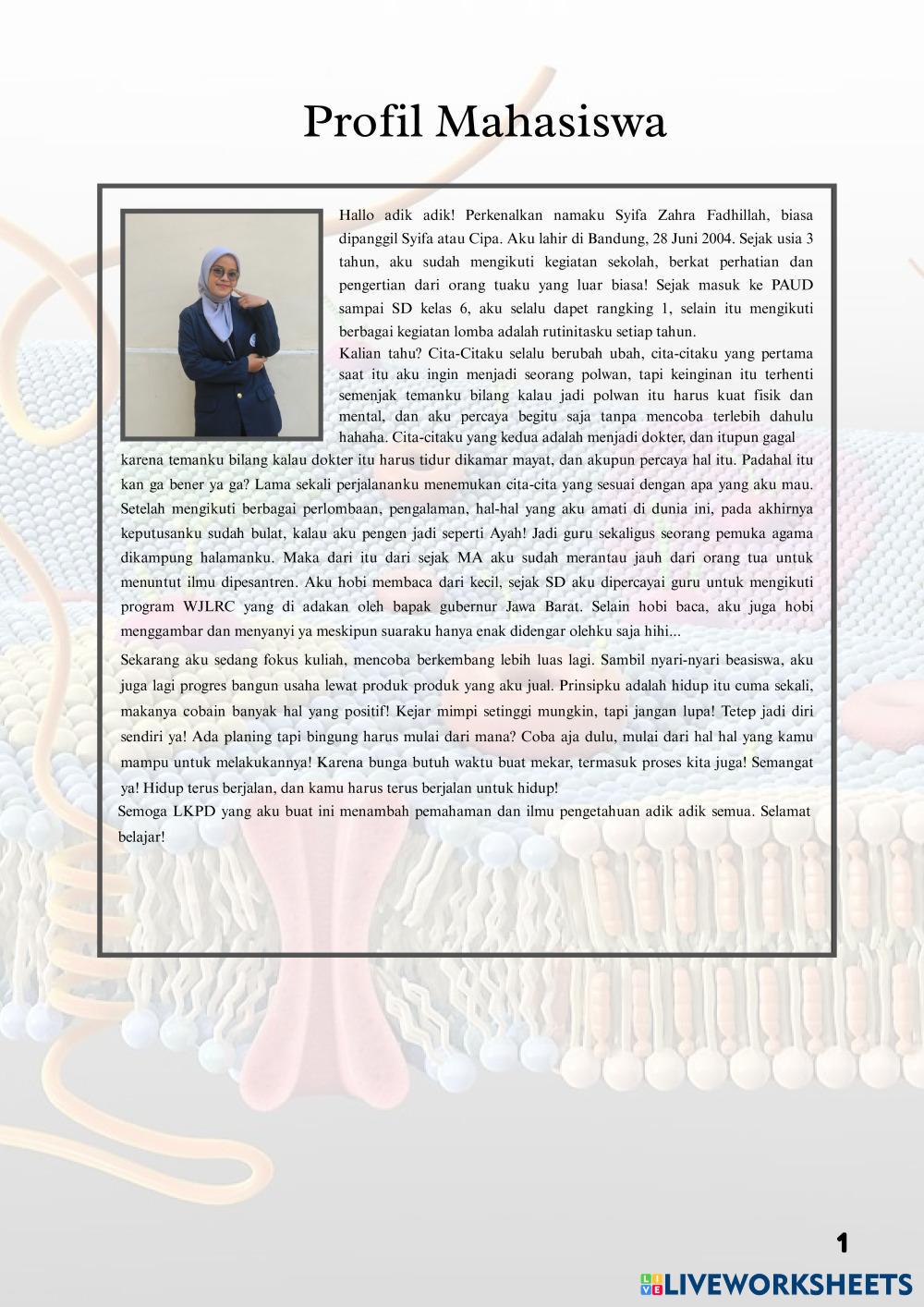 Profil Mahasiswa

Hallo adik adik! Perkenalkan namaku Syifa Zahra Fadhillah, biasa dipanggil Syifa atau Cipa. Aku lahir di Bandung, 28 Juni 2004. Sejak usia 3 tahun, aku sudah mengikuti kegiatan sekolah, berkat perhatian dan pengertian dari orang tuaku yang luar biasa! Sejak masuk ke PAUD sampai SD kelas 6, aku selalu dapet rangking 1, selain itu mengikuti berbagai kegiatan lomba adalah rutinitasku setiap tahun.

Kalian tahu? Cita-Citaku selalu berubah ubah, cita-citaku yang pertama saat itu aku ingin menjadi seorang polwan, tapi keinginan itu terhenti semenjak temanku bilang kalau jadi polwan itu harus kuat fisik dan mental, dan aku percaya begitu saja tanpa mencoba terlebih dahulu hahaha. Cita-citaku yang kedua adalah menjadi dokter, dan itupun gagal karena temanku bilang kalau dokter itu harus tidur dikamar mayat, dan akupun percaya hal itu. Padahal itu kan ga bener ya ga? Lama sekali perjalananku menemukan cita-cita yang sesuai dengan apa yang aku mau. Setelah mengikuti berbagai perlombaan, pengalaman, hal-hal yang aku amati di dunia ini, pada akhirnya keputusanku sudah bulat, kalau aku pengen jadi seperti Ayah! Jadi guru sekaligus seorang pemuka agama dikampung halamanku. Maka dari itu dari sejak MA aku sudah merantau jauh dari orang tua untuk menuntut ilmu dipesantren. Aku hobi membaca dari kecil, sejak SD aku dipercayai guru untuk mengikuti program WJLRC yang di adakan oleh bapak gubernur Jawa Barat. Selain hobi baca, aku juga hobi menggambar dan menyanyi ya meskipun suaraku hanya enak didengar olehku saja hihi...

Sekarang aku sedang fokus kuliah, mencoba berkembang lebih luas lagi. Sambil nyari-nyari beasiswa, aku juga lagi progres bangun usaha lewat produk produk yang aku jual. Prinsipku adalah hidup itu cuma sekali, makanya cobain banyak hal yang positif! Kejar mimpi setinggi mungkin, tapi jangan lupa! Tetep jadi diri sendiri ya! Ada planing tapi bingung harus mulai dari mana? Coba aja dulu, mulai dari hal hal yang kamu mampu untuk melakukannya! Karena bunga butuh waktu buat mekar, termasuk proses kita juga! Semangat ya! Hidup terus berjalan, dan kamu harus terus berjalan untuk hidup!

Semoga LKPD yang aku buat ini menambah pemahaman dan ilmu pengetahuan adik adik semua. Selamat belajar!

1

LIVEWORKSHEETS